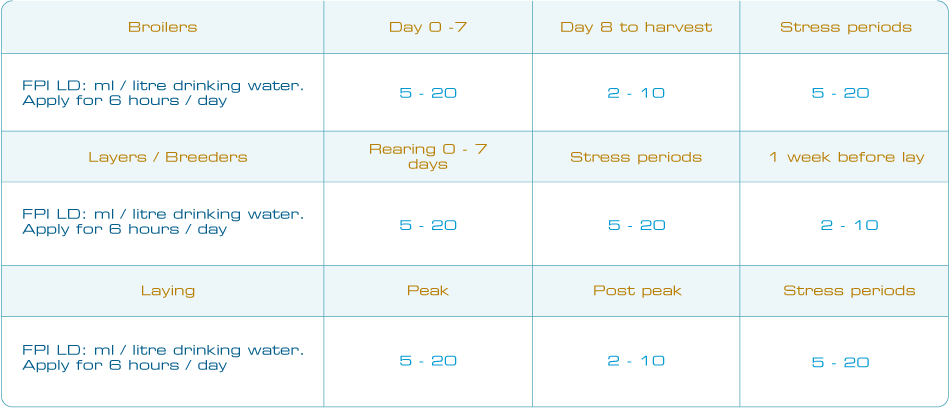 | Broilers | Day 0 -7 | Day 8 to harvest | Stress periods |
|---|---|---|---|
| FPI LD: ml / litre drinking water. Apply for 6 hours / day | 5 - 20 | 2 - 10 | 5 - 20 |
| Layers / Breeders | Rearing 0 - 7 days | Stress periods | 1 week before lay |
| FPI LD: ml / litre drinking water. Apply for 6 hours / day | 5 - 20 | 5 - 20 | 2 - 10 |
| Laying | Peak | Post peak | Stress periods |
| FPI LD: ml / litre drinking water. Apply for 6 hours / day | 5 - 20 | 2 - 10 | 5 - 20 |